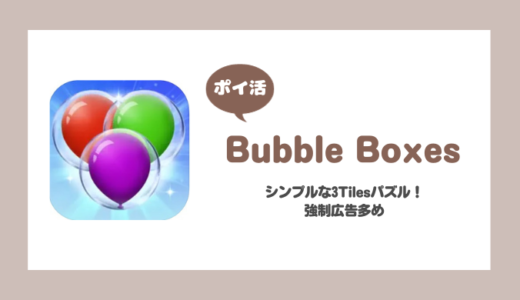 ポイ活

Bubble Boxes

シンプルな3Tilesパズル！
強制広告多め